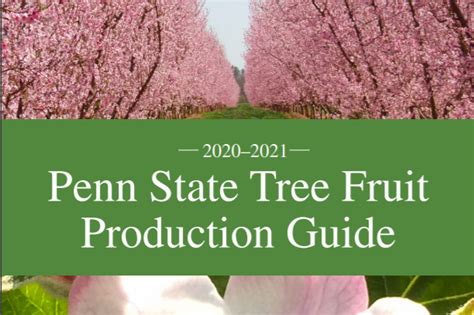 — 2020–2021 —

Penn State Tree Fruit Production Guide